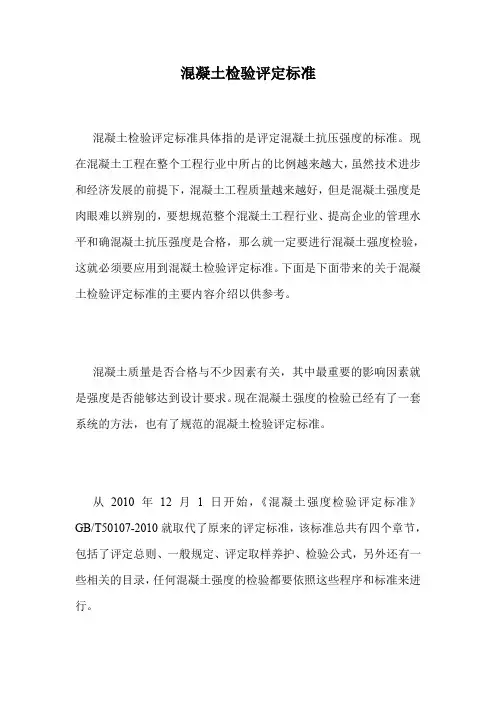 混凝土检验评定标准

混凝土检验评定标准具体指的是评定混凝土抗压强度的标准。现在混凝土工程在整个工程行业中所占的比例越来越大，虽然技术进步和经济发展的前提下，混凝土工程质量越来越好，但是混凝土强度是肉眼难以辨别的，要想规范整个混凝土工程行业、提高企业的管理水平和确混凝土抗压强度是合格，那么就一定要进行混凝土强度检验，这就必须要应用到混凝土检验评定标准。下面是下面带来的关于混凝土检验评定标准的主要内容介绍以供参考。

混凝土质量是否合格与不少因素有关，其中最重要的影响因素就是强度是否能够达到设计要求。现在混凝土强度的检验已经有了一套系统的方法，也有了规范的混凝土检验评定标准。

从 2010 年 12 月 1 日开始，《混凝土强度检验评定标准》GB/T50107-2010 就取代了原来的评定标准，该标准总共有四个章节，包括了评定总则、一般规定、评定取样养护、检验公式，另外还有一些相关的目录，任何混凝土强度的检验都要依照这些程序和标准来进行。